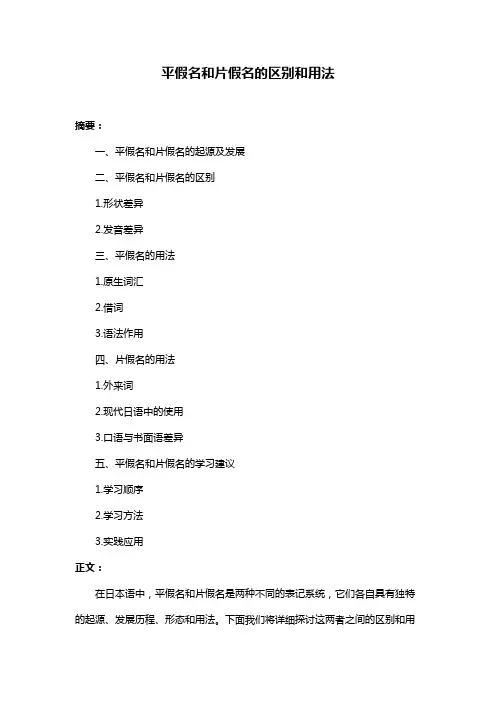 平假名和片假名的区别和用法

摘要：

一、平假名和片假名的起源及发展

二、平假名和片假名的区别

1.形状差异

2.发音差异

三、平假名的用法

1.原生词汇

2.借词

3.语法作用

四、片假名的用法

1.外来词

2.现代日语中的使用

3.口语与书面语差异

五、平假名和片假名的学习建议

1.学习顺序

2.学习方法

3.实践应用

正文：

在日本语中，平假名和片假名是两种不同的表记系统，它们各自具有独特的起源、发展历程、形态和用法。下面我们将详细探讨这两者之间的区别和用